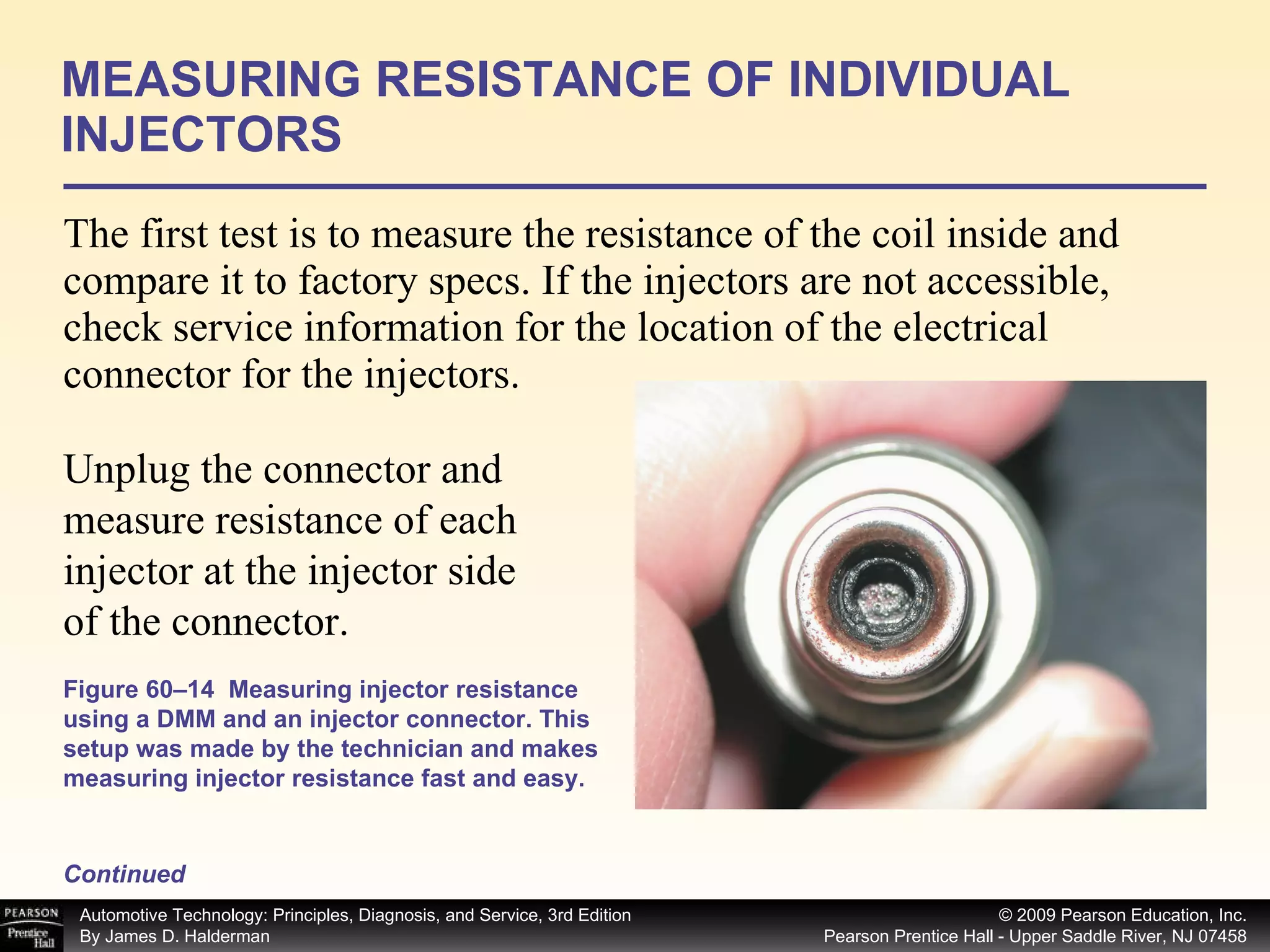 MEASURING RESISTANCE OF INDIVIDUAL INJECTORS

The first test is to measure the resistance of the coil inside and compare it to factory specs. If the injectors are not accessible, check service information for the location of the electrical connector for the injectors.

Unplug the connector and measure resistance of each injector at the injector side of the connector.

Figure 60–14 Measuring injector resistance using a DMM and an injector connector. This setup was made by the technician and makes measuring injector resistance fast and easy.

Continued

PEARSON Prentice Hall

Automotive Technology: Principles, Diagnosis, and Service, 3rd Edition
By James D. Halderman

© 2009 Pearson Education, Inc.
Pearson Prentice Hall - Upper Saddle River, NJ 07458